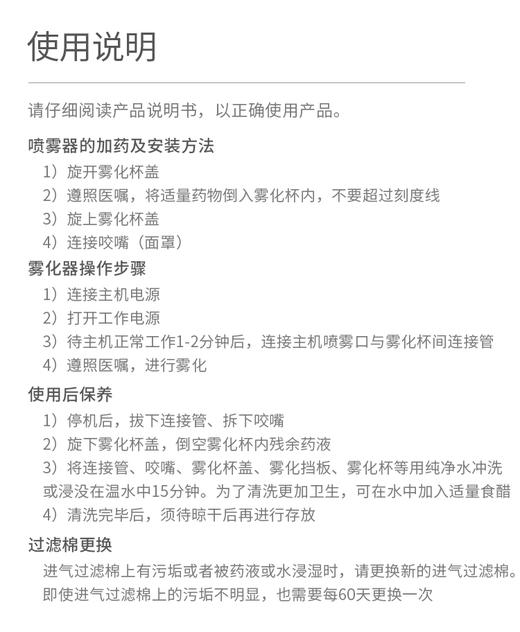 使用说明

请仔细阅读产品说明书，以正确使用产品。

喷雾器的加药及安装方法
1）旋开雾化杯盖
2）遵照医嘱，将适量药物倒入雾化杯内，不要超过刻度线
3）旋上雾化杯盖
4）连接咬嘴（面罩）

雾化器操作步骤
1）连接主机电源
2）打开工作电源
3）待主机正常工作1-2分钟后，连接主机喷雾口与雾化杯间连接管
4）遵照医嘱，进行雾化

使用后保养
1）停机后，拔下连接管、拆下咬嘴
2）旋下雾化杯盖，倒空雾化杯内残余药液
3）将连接管、咬嘴、雾化杯盖、雾化挡板、雾化杯等用纯净水冲洗或浸没在温水中15分钟。为了清洗更加卫生，可在水中加入适量食醋
4）清洗完毕后，须待晾干后再进行存放

过滤棉更换
进气过滤棉上有污垢或者被药液或水浸湿时，请更换新的进气过滤棉。即使进气过滤棉上的污垢不明显，也需要每60天更换一次